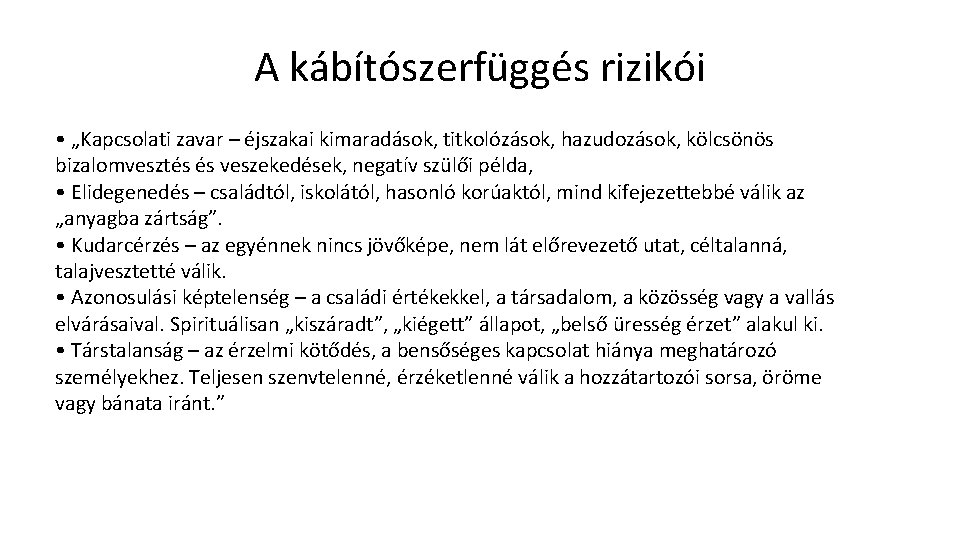 A kábítószerfüggés rizikói

• „Kapcsolati zavar – éjszakai kimaradások, titkolózások, hazudozások, kölcsönös bizalomvesztés és veszekedések, negatív szülői példa,
• Elidegenedés – családtól, iskolától, hasonló korúaktól, mind kifejezettebbé válik az „anyagba zártság”.
• Kudarcérzés – az egyénnek nincs jövőképe, nem lát előrevezető utat, céltalanná, talajvesztetté válik.
• Azonosulási képtelenség – a családi értékekkel, a társadalom, a közösség vagy a vallás elvárásaival. Spirituálisan „kiszáradt”, „kiégett” állapot, „belső üresség érzet” alakul ki.
• Társtalanság – az érzelmi kötődés, a bensőséges kapcsolat hiánya meghatározó személyekhez. Teljesen szenvtelenné, érzéketlenné válik a hozzátartozói sorsa, öröme vagy bánata iránt.”